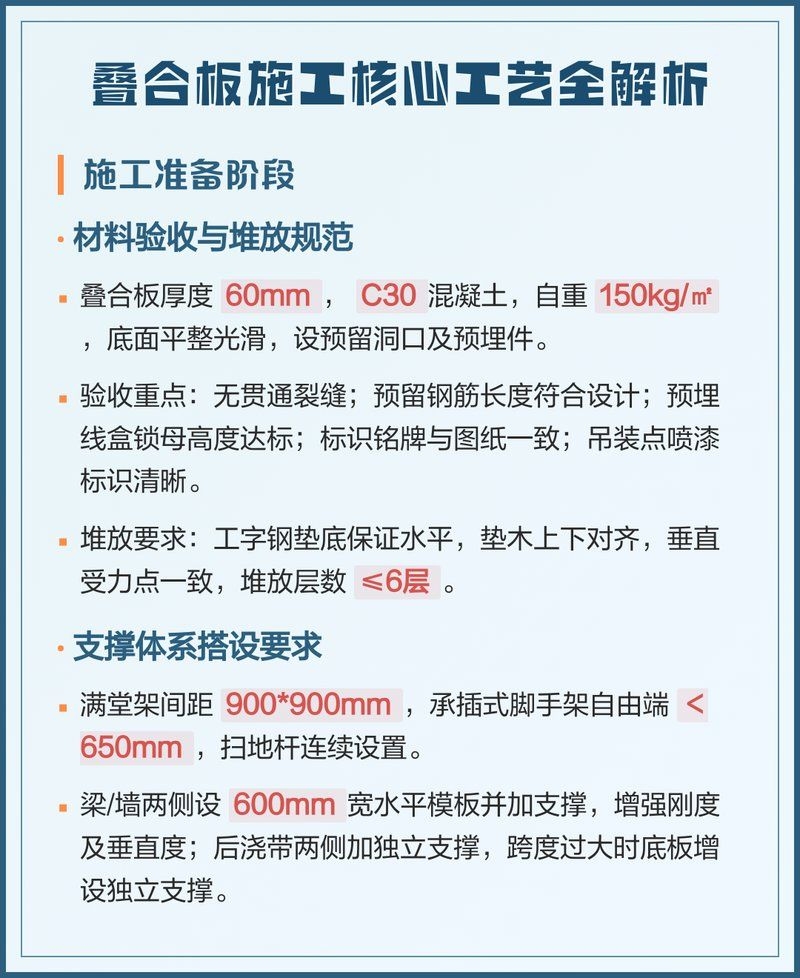 叠合板施工核心工艺全解析

施工准备阶段

· 材料验收与堆放规范

▪ 叠合板厚度 60mm ， C30 混凝土，自重 150kg/㎡ ，底面平整光滑，设预留洞口及预埋件。

▪ 验收重点：无贯通裂缝；预留钢筋长度符合设计；预埋线盒锁母高度达标；标识铭牌与图纸一致；吊装点喷漆标识清晰。

▪ 堆放要求：工字钢垫底保证水平，垫木上下对齐，垂直受力点一致，堆放层数 ≤6层 。

· 支撑体系搭设要求

▪ 满堂架间距 900*900mm ，承插式脚手架自由端 < 650mm ，扫地杆连续设置。

▪ 梁/墙两侧设 600mm 宽水平模板并加支撑，增强刚度及垂直度；后浇带两侧加独立支撑，跨度过大时底板增设独立支撑。